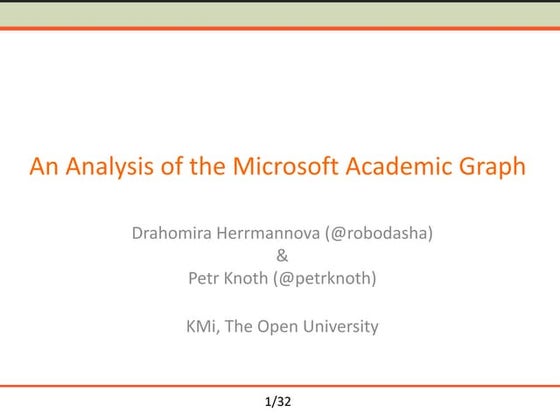 An Analysis of the Microsoft Academic Graph

Drahomira Herrmannova (@robodasha)
&
Petr Knoth (@petrknoth)

KMi, The Open University

1/32